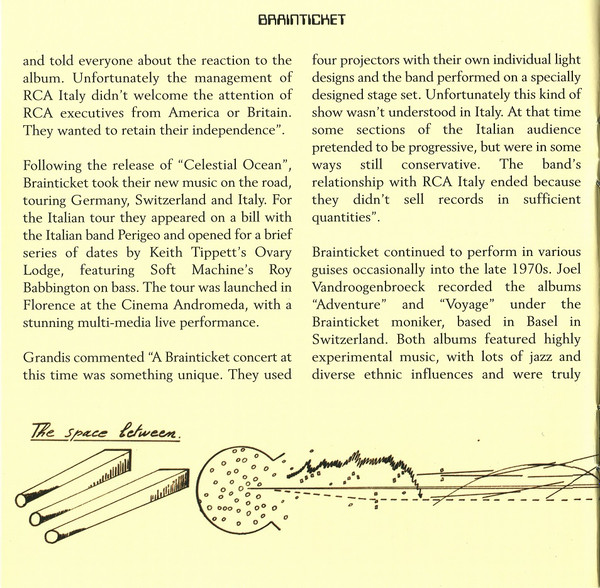 BRAINTICKET

and told everyone about the reaction to the album. Unfortunately the management of RCA Italy didn't welcome the attention of RCA executives from America or Britain. They wanted to retain their independence".

Following the release of "Celestial Ocean", Brainticket took their new music on the road, touring Germany, Switzerland and Italy. For the Italian tour they appeared on a bill with the Italian band Perigeo and opened for a brief series of dates by Keith Tippett's Ovary Lodge, featuring Soft Machine's Roy Babbington on bass. The tour was launched in Florence at the Cinema Andromeda, with a stunning multi-media live performance.

Grandis commented "A Brainticket concert at this time was something unique. They used four projectors with their own individual light designs and the band performed on a specially designed stage set. Unfortunately this kind of show wasn't understood in Italy. At that time some sections of the Italian audience pretended to be progressive, but were in some ways still conservative. The band's relationship with RCA Italy ended because they didn't sell records in sufficient quantities".

Brainticket continued to perform in various guises occasionally into the late 1970s. Joel Vandroogenbroeck recorded the albums "Adventure" and "Voyage" under the Brainticket moniker, based in Basel in Switzerland. Both albums featured highly experimental music, with lots of jazz and diverse ethnic influences and were truly

The space between.